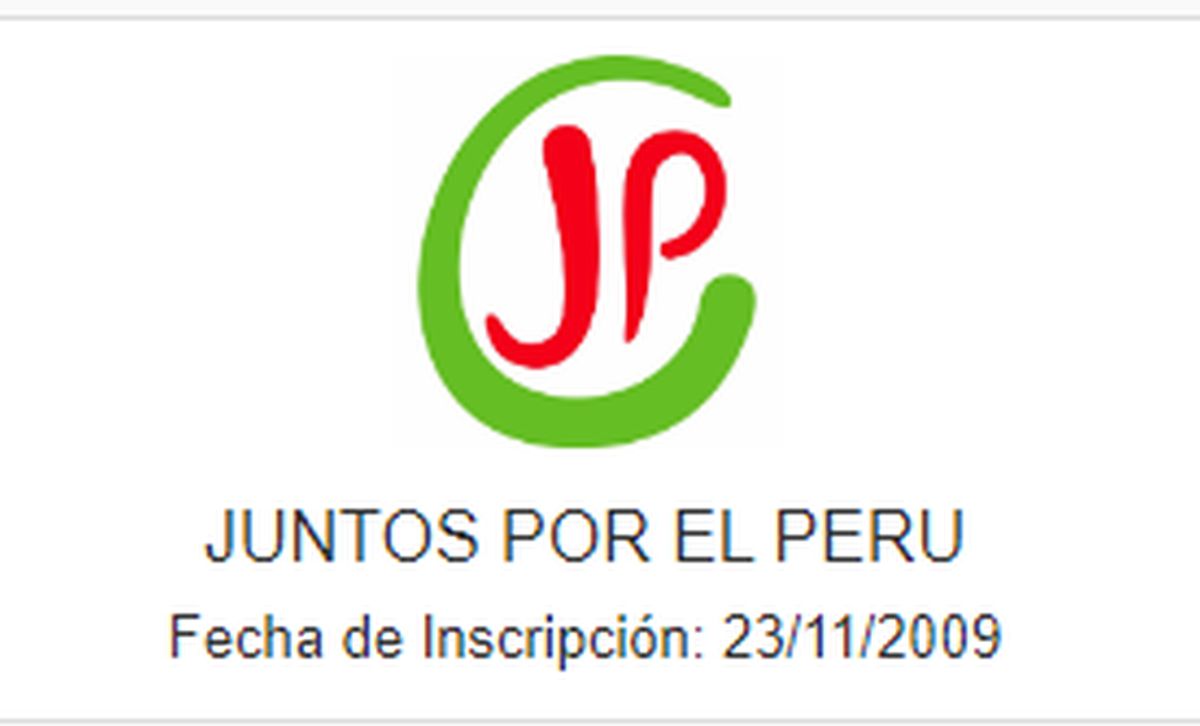 JP

JUNTOS POR EL PERU

Fecha de Inscripción: 23/11/2009